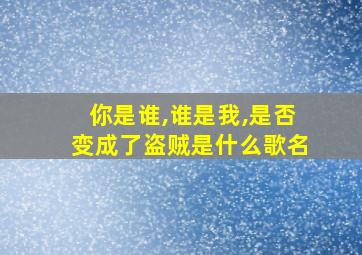 你是谁,谁是我,是否变成了盗贼是什么歌名